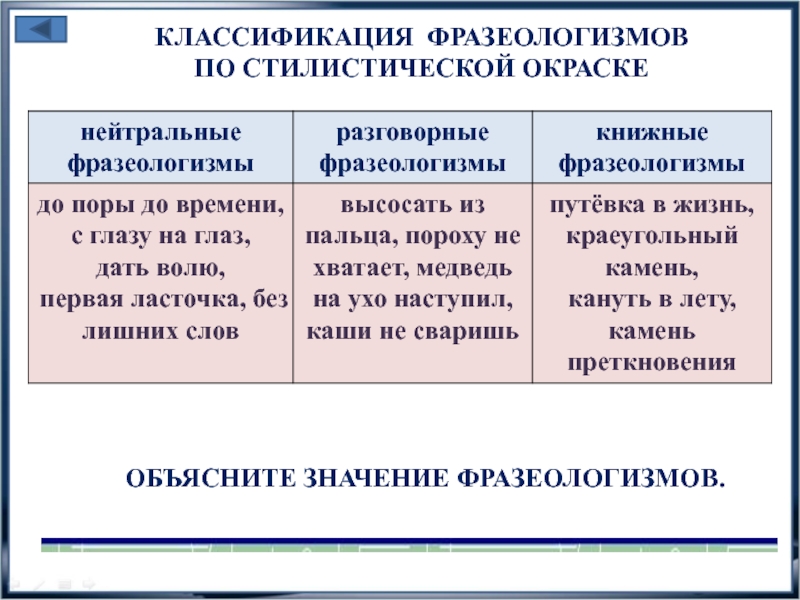 КЛАССИФИКАЦИЯ ФРАЗЕОЛОГИЗМОВ ПО СТИЛИСТИЧЕСКОЙ ОКРАСКЕ

| нейтральные фразеологизмы | разговорные фразеологизмы | книжные фразеологизмы |
|---|---|---|
| до поры до времени, с глазу на глаз, дать волю, первая ласточка, без лишних слов | высосать из пальца, пороху не хватает, медведь на ухо наступил, каши не сваришь | путёвка в жизнь, краеугольный камень, кануть в лету, камень преткновения |

ОБЪЯСНИТЕ ЗНАЧЕНИЕ ФРАЗЕОЛОГИЗМОВ.